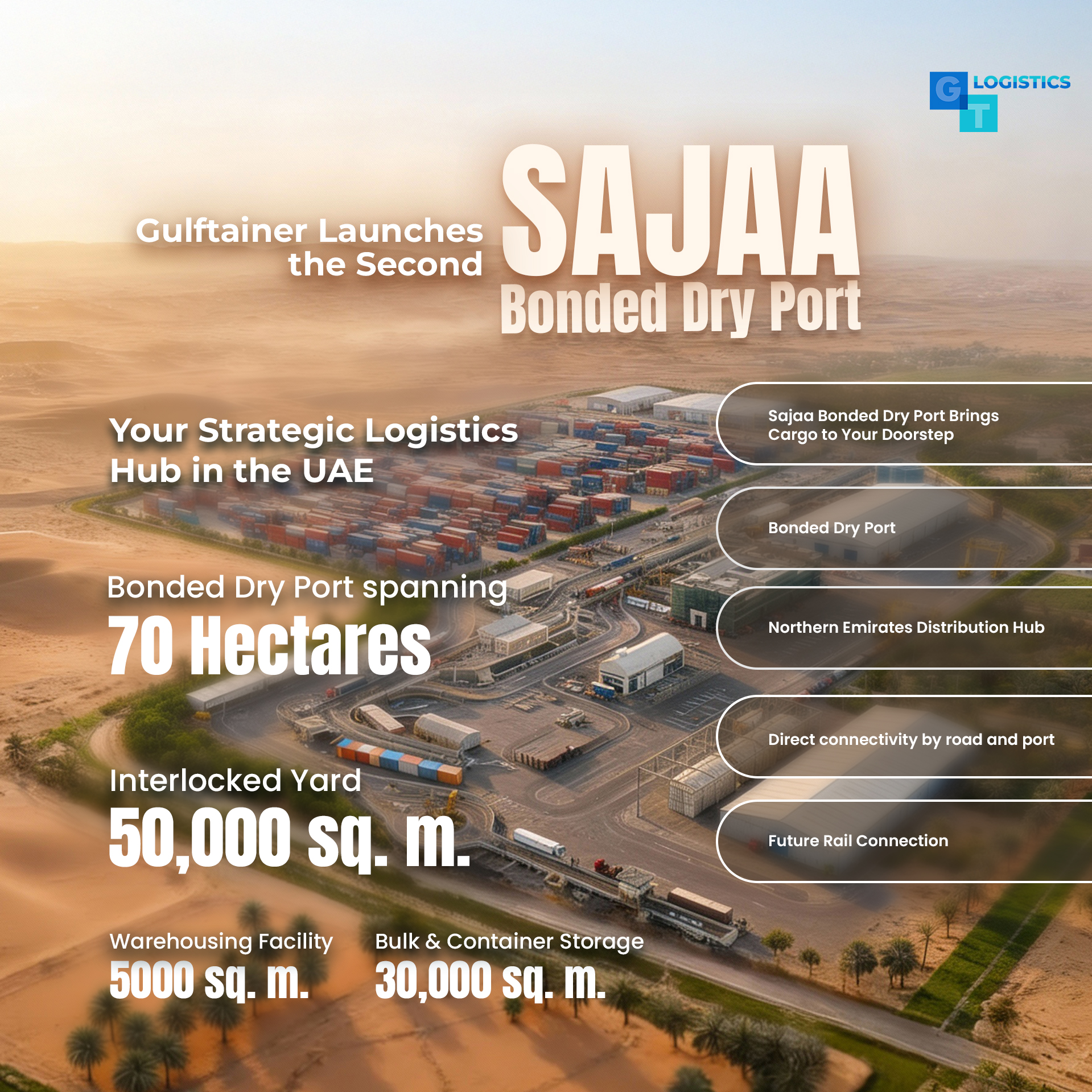 G T LOGISTICS

Gulftainer Launches the Second

SAJAA

Bonded Dry Port

Your Strategic Logistics Hub in the UAE

Bonded Dry Port spanning

70 Hectares

Interlocked Yard

50,000 sq. m.

Warehousing Facility

5000 sq. m.

Bulk & Container Storage

30,000 sq. m.

Sajaa Bonded Dry Port Brings Cargo to Your Doorstep

Bonded Dry Port

Northern Emirates Distribution Hub

Direct connectivity by road and port

Future Rail Connection